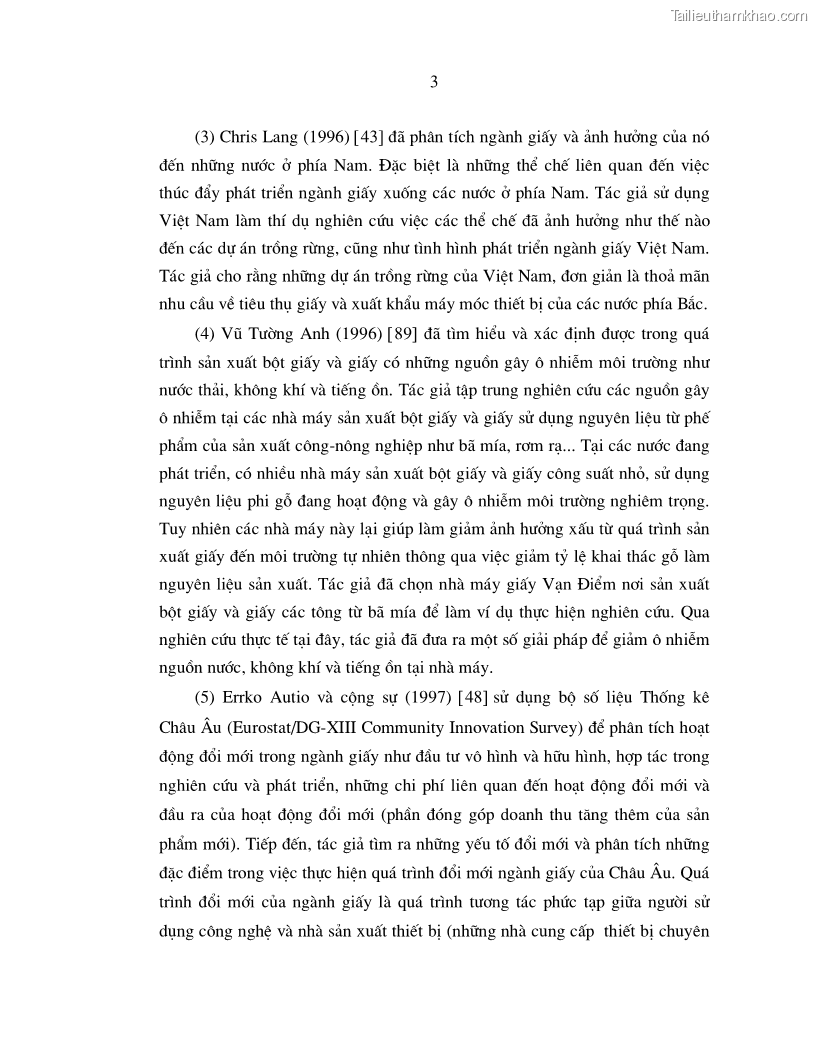 Tailieuthamkhao.com

3

(3) Chris Lang (1996) [43] đã phân tích ngành giấy và ảnh hưởng của nó đến những nước ở phía Nam. Đặc biệt là những thể chế liên quan đến việc thúc đẩy phát triển ngành giấy xuống các nước ở phía Nam. Tác giả sử dụng Việt Nam làm thí dụ nghiên cứu việc các thể chế đã ảnh hưởng như thế nào đến các dự án trồng rừng, cũng như tình hình phát triển ngành giấy Việt Nam. Tác giả cho rằng những dự án trồng rừng của Việt Nam, đơn giản là thoả mãn nhu cầu về tiêu thụ giấy và xuất khẩu máy móc thiết bị của các nước phía Bắc.

(4) Vũ Tường Anh (1996) [89] đã tìm hiểu và xác định được trong quá trình sản xuất bột giấy và giấy có những nguồn gây ô nhiễm môi trường như nước thải, không khí và tiếng ồn. Tác giả tập trung nghiên cứu các nguồn gây ô nhiễm tại các nhà máy sản xuất bột giấy và giấy sử dụng nguyên liệu từ phế phẩm của sản xuất công-nông nghiệp như bã mía, rơm rạ... Tại các nước đang phát triển, có nhiều nhà máy sản xuất bột giấy và giấy công suất nhỏ, sử dụng nguyên liệu phi gỗ đang hoạt động và gây ô nhiễm môi trường nghiêm trọng. Tuy nhiên các nhà máy này lại giúp làm giảm ảnh hưởng xấu từ quá trình sản xuất giấy đến môi trường tự nhiên thông qua việc giảm tỷ lệ khai thác gỗ làm nguyên liệu sản xuất. Tác giả đã chọn nhà máy giấy Vạn Điểm nơi sản xuất bột giấy và giấy các tông từ bã mía để làm ví dụ thực hiện nghiên cứu. Qua nghiên cứu thực tế tại đây, tác giả đã đưa ra một số giải pháp để giảm ô nhiễm nguồn nước, không khí và tiếng ồn tại nhà máy.

(5) Errko Autio và cộng sự (1997) [48] sử dụng bộ số liệu Thống kê Châu Âu (Eurostat/DG-XIII Community Innovation Survey) để phân tích hoạt động đổi mới trong ngành giấy như đầu tư vô hình và hữu hình, hợp tác trong nghiên cứu và phát triển, những chi phí liên quan đến hoạt động đổi mới và đầu ra của hoạt động đổi mới (phần đóng góp doanh thu tăng thêm của sản phẩm mới). Tiếp đến, tác giả tìm ra những yếu tố đổi mới và phân tích những đặc điểm trong việc thực hiện quá trình đổi mới ngành giấy của Châu Âu. Quá trình đổi mới của ngành giấy là quá trình tương tác phức tạp giữa người sử dụng công nghệ và nhà sản xuất thiết bị (những nhà cung cấp thiết bị chuyên